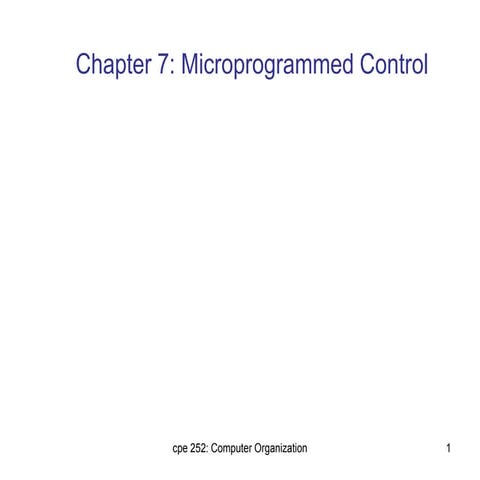 Chapter 7: Microprogrammed Control

cpe 252: Computer Organization

1